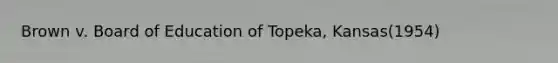 Brown v. Board of Education of Topeka, Kansas(1954)